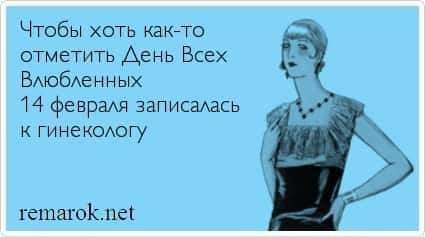 Чтобы хоть как-то отметить День Всех Влюбленных 14 февраля записалась к гинекологу

remarok.net